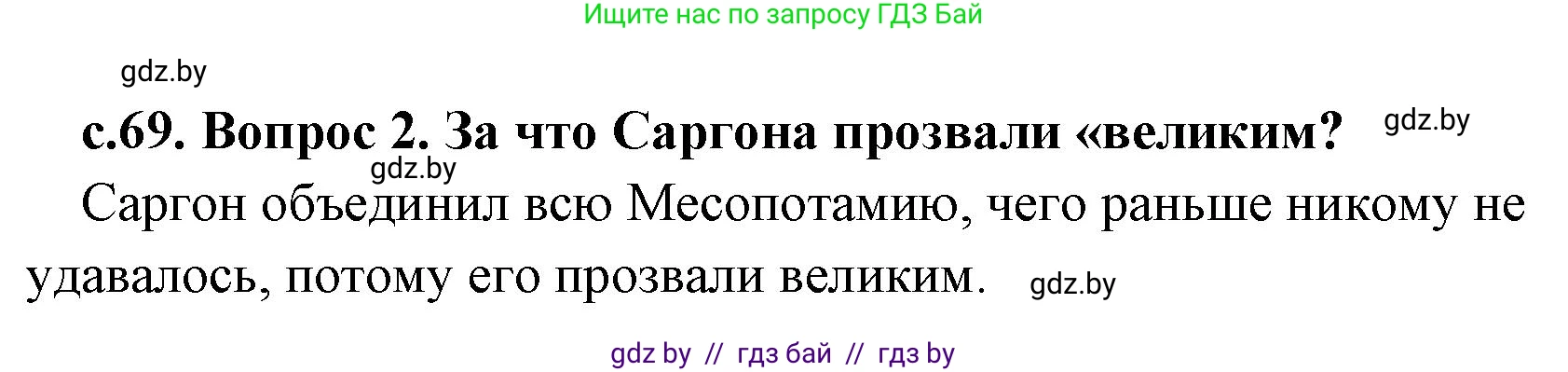 Ищите нас по запросу ГДЗ Бай

gdz.by

с.69. Вопрос 2. За что Саргона прозвали «великим? gdz.by

gdz.by

Саргон объединил всю Месопотамию, чего раньше никому не удавалось, потому его прозвали великим. gdz.by

gdz by // гдз бай // гдз by